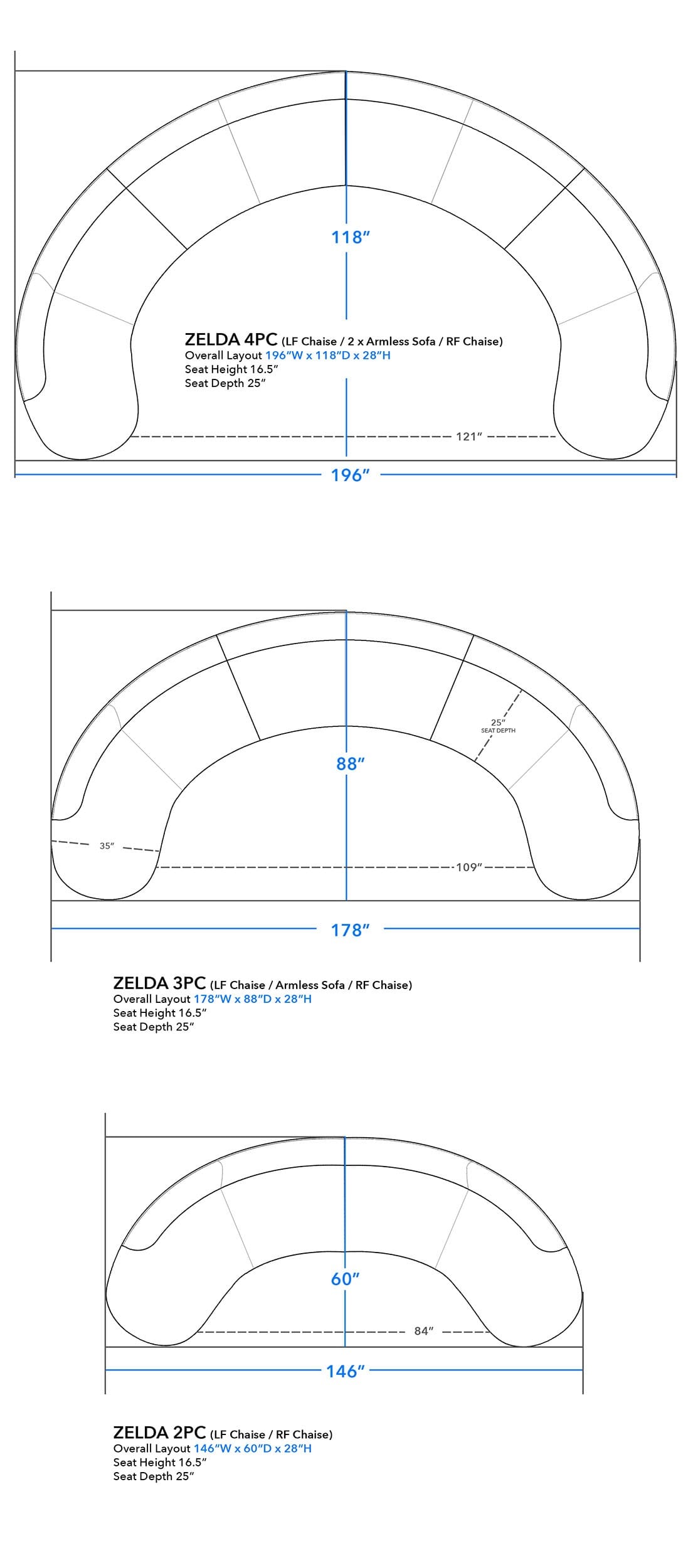 118″

ZELDA 4PC (LF Chaise / 2 x Armless Sofa / RF Chaise)
Overall Layout 196″W x 118″D x 28″H
Seat Height 16.5″
Seat Depth 25″

121″

196″

25″
SEAT DEPTH

88″

35″

109″

178″

ZELDA 3PC (LF Chaise / Armless Sofa / RF Chaise)
Overall Layout 178″W x 88″D x 28″H
Seat Height 16.5″
Seat Depth 25″

60″

84″

146″

ZELDA 2PC (LF Chaise / RF Chaise)
Overall Layout 146″W x 60″D x 28″H
Seat Height 16.5″
Seat Depth 25″